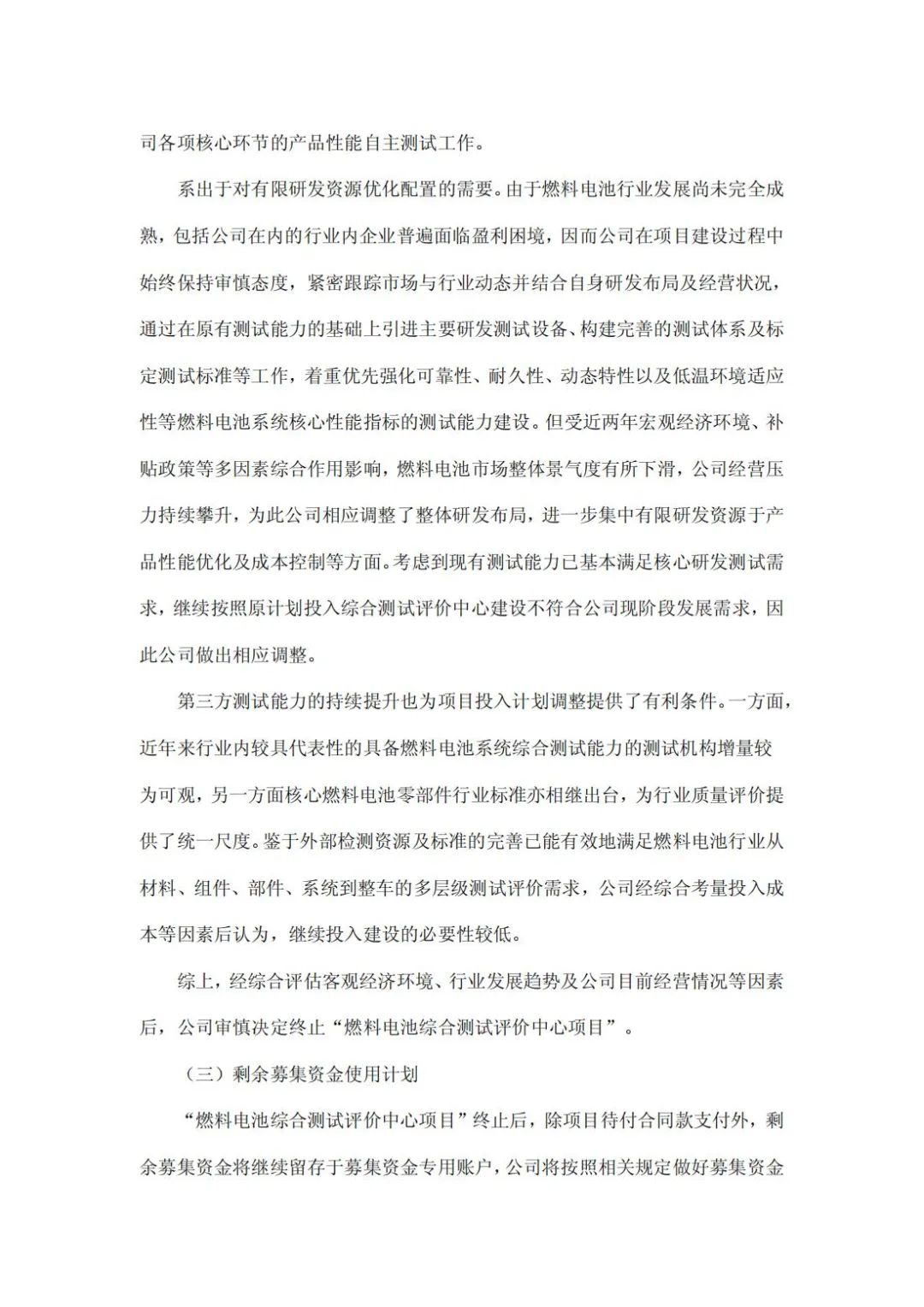 司各项核心环节的产品性能自主测试工作。

系出于对有限研发资源优化配置的需要。由于燃料电池行业发展尚未完全成熟，包括公司在内的行业内企业普遍面临盈利困境，因而公司在项目建设过程中始终保持审慎态度，紧密跟踪市场与行业动态并结合自身研发布局及经营状况，通过在原有测试能力的基础上引进主要研发测试设备、构建完善的测试体系及标定测试标准等工作，着重优先强化可靠性、耐久性、动态特性以及低温环境适应性等燃料电池系统核心性能指标的测试能力建设。但受近两年宏观经济环境、补贴政策等多因素综合作用影响，燃料电池市场整体景气度有所下滑，公司经营压力持续攀升，为此公司相应调整了整体研发布局，进一步集中有限研发资源于产品性能优化及成本控制等方面。考虑到现有测试能力已基本满足核心研发测试需求，继续按照原计划投入综合测试评价中心建设不符合公司现阶段发展需求，因此公司做出相应调整。

第三方测试能力的持续提升也为项目投入计划调整提供了有利条件。一方面，近年来行业内较具代表性的具备燃料电池系统综合测试能力的测试机构增量较为可观，另一方面核心燃料电池零部件行业标准亦相继出台，为行业质量评价提供了统一尺度。鉴于外部检测资源及标准的完善已能有效地满足燃料电池行业从材料、组件、部件、系统到整车的多层级测试评价需求，公司经综合考量投入成本等因素后认为，继续投入建设的必要性较低。

综上，经综合评估客观经济环境、行业发展趋势及公司目前经营情况等因素后，公司审慎决定终止“燃料电池综合测试评价中心项目”。

（三）剩余募集资金使用计划

“燃料电池综合测试评价中心项目”终止后，除项目待付合同款支付外，剩余募集资金将继续留存于募集资金专用账户，公司将按照相关规定做好募集资金